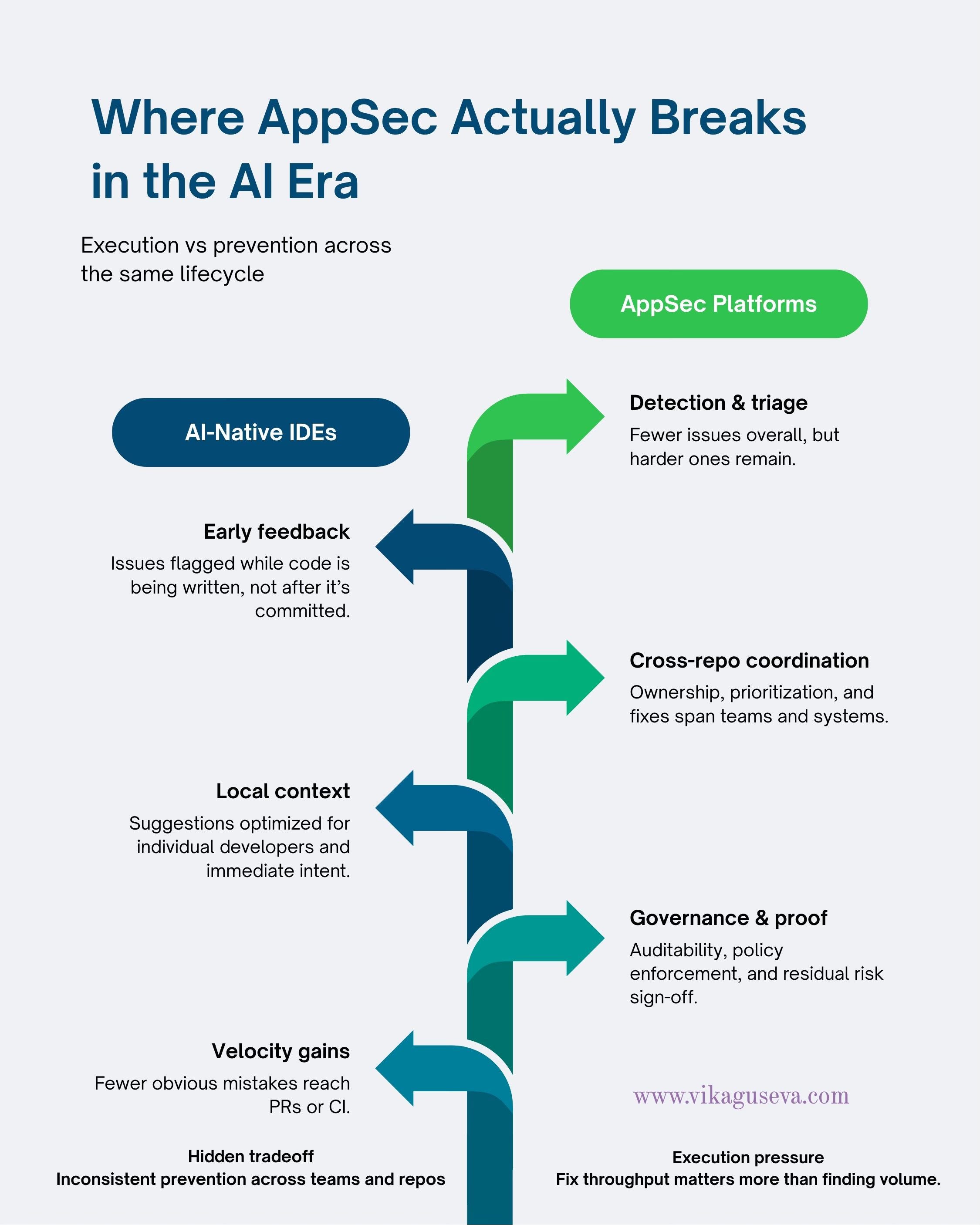 Where AppSec Actually Breaks in the AI Era

Execution vs prevention across the same lifecycle

AppSec Platforms

AI-Native IDEs

Detection & triage

Fewer issues overall, but harder ones remain.

Early feedback

Issues flagged while code is being written, not after it's committed.

Cross-repo coordination

Ownership, prioritization, and fixes span teams and systems.

Local context

Suggestions optimized for individual developers and immediate intent.

Governance & proof

Auditability, policy enforcement, and residual risk sign-off.

Velocity gains

Fewer obvious mistakes reach PRs or CI.

www.vikaguseva.com

Hidden tradeoff
Inconsistent prevention across teams and repos

Execution pressure
Fix throughput matters more than finding volume.